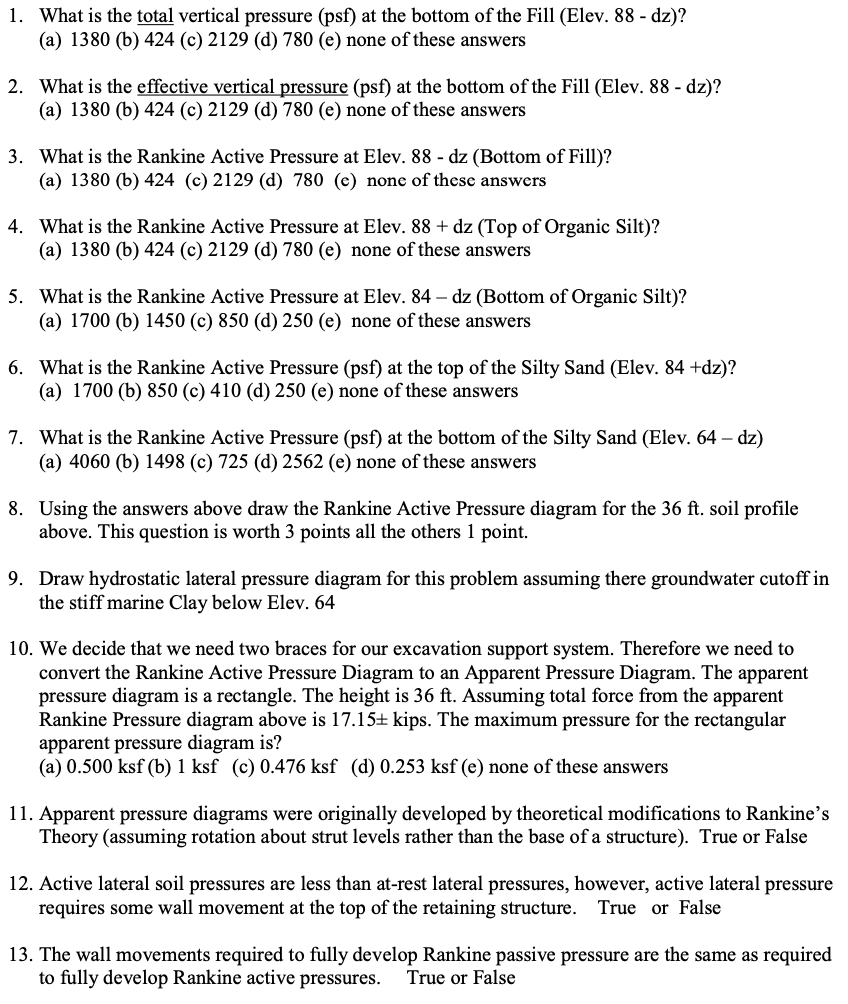 1. What is the total vertical pressure (psf) at the bottom of the Fill (Elev. 88 - dz)?
(a) 1380 (b) 424 (c) 2129 (d) 780 (e) none of these answers

2. What is the effective vertical pressure (psf) at the bottom of the Fill (Elev. 88 - dz)?
(a) 1380 (b) 424 (c) 2129 (d) 780 (e) none of these answers

3. What is the Rankine Active Pressure at Elev. 88 - dz (Bottom of Fill)?
(a) 1380 (b) 424 (c) 2129 (d) 780 (e) none of these answers

4. What is the Rankine Active Pressure at Elev. 88 + dz (Top of Organic Silt)?
(a) 1380 (b) 424 (c) 2129 (d) 780 (e) none of these answers

5. What is the Rankine Active Pressure at Elev. 84 – dz (Bottom of Organic Silt)?
(a) 1700 (b) 1450 (c) 850 (d) 250 (e) none of these answers

6. What is the Rankine Active Pressure (psf) at the top of the Silty Sand (Elev. 84 +dz)?
(a) 1700 (b) 850 (c) 410 (d) 250 (e) none of these answers

7. What is the Rankine Active Pressure (psf) at the bottom of the Silty Sand (Elev. 64 – dz)
(a) 4060 (b) 1498 (c) 725 (d) 2562 (e) none of these answers

8. Using the answers above draw the Rankine Active Pressure diagram for the 36 ft. soil profile above. This question is worth 3 points all the others 1 point.

9. Draw hydrostatic lateral pressure diagram for this problem assuming there groundwater cutoff in the stiff marine Clay below Elev. 64

10. We decide that we need two braces for our excavation support system. Therefore we need to convert the Rankine Active Pressure Diagram to an Apparent Pressure Diagram. The apparent pressure diagram is a rectangle. The height is 36 ft. Assuming total force from the apparent Rankine Pressure diagram above is 17.15± kips. The maximum pressure for the rectangular apparent pressure diagram is?
(a) 0.500 ksf (b) 1 ksf (c) 0.476 ksf (d) 0.253 ksf (e) none of these answers

11. Apparent pressure diagrams were originally developed by theoretical modifications to Rankine's Theory (assuming rotation about strut levels rather than the base of a structure). True or False

12. Active lateral soil pressures are less than at-rest lateral pressures, however, active lateral pressure requires some wall movement at the top of the retaining structure. True or False

13. The wall movements required to fully develop Rankine passive pressure are the same as required to fully develop Rankine active pressures. True or False